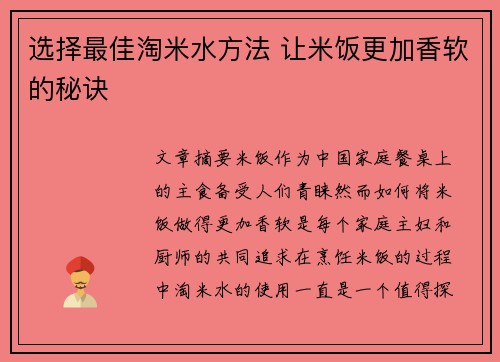 选择最佳淘米水方法 让米饭更加香软的秘诀

文章摘要米饭作为中国家庭餐桌上的主食备受人们青睐然而如何将米饭做得更加香软是每个家庭主妇和厨师的共同追求在烹饪米饭的过程中淘米水的使用一直是一个值得探